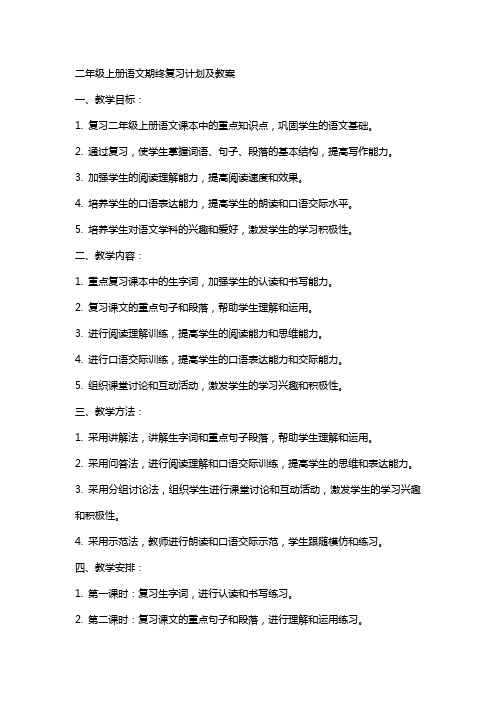 二年级上册语文期终复习计划及教案

一、教学目标：

1. 复习二年级上册语文课本中的重点知识点，巩固学生的语文基础。

2. 通过复习，使学生掌握词语、句子、段落的基本结构，提高写作能力。

3. 加强学生的阅读理解能力，提高阅读速度和效果。

4. 培养学生的口语表达能力，提高学生的朗读和口语交际水平。

5. 培养学生对语文学科的兴趣和爱好，激发学生的学习积极性。

二、教学内容：

1. 重点复习课本中的生字词，加强学生的认读和书写能力。

2. 复习课文的重点句子和段落，帮助学生理解和运用。

3. 进行阅读理解训练，提高学生的阅读能力和思维能力。

4. 进行口语交际训练，提高学生的口语表达能力和交际能力。

5. 组织课堂讨论和互动活动，激发学生的学习兴趣和积极性。

三、教学方法：

1. 采用讲解法，讲解生字词和重点句子段落，帮助学生理解和运用。

2. 采用问答法，进行阅读理解和口语交际训练，提高学生的思维和表达能力。

3. 采用分组讨论法，组织学生进行课堂讨论和互动活动，激发学生的学习兴趣和积极性。

4. 采用示范法，教师进行朗读和口语交际示范，学生跟随模仿和练习。

四、教学安排：

1. 第一课时：复习生字词，进行认读和书写练习。

2. 第二课时：复习课文的重点句子和段落，进行理解和运用练习。